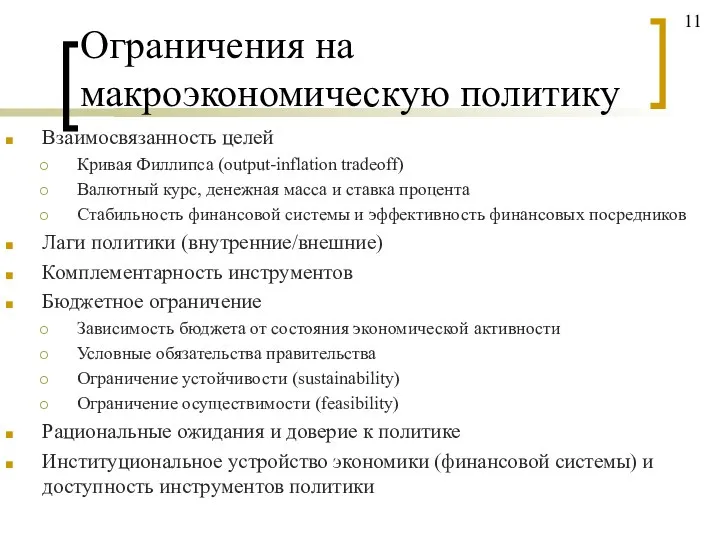 11

Ограничения на макроэкономическую политику

Взаимосвязанность целей
Кривая Филлипса (output-inflation tradeoff)
Валютный курс, денежная масса и ставка процента
Стабильность финансовой системы и эффективность финансовых посредников
Лаги политики (внутренние/внешние)
Комплементарность инструментов
Бюджетное ограничение
Зависимость бюджета от состояния экономической активности
Условные обязательства правительства
Ограничение устойчивости (sustainability)
Ограничение осуществимости (feasibility)
Рациональные ожидания и доверие к политике
Институциональное устройство экономики (финансовой системы) и доступность инструментов политики